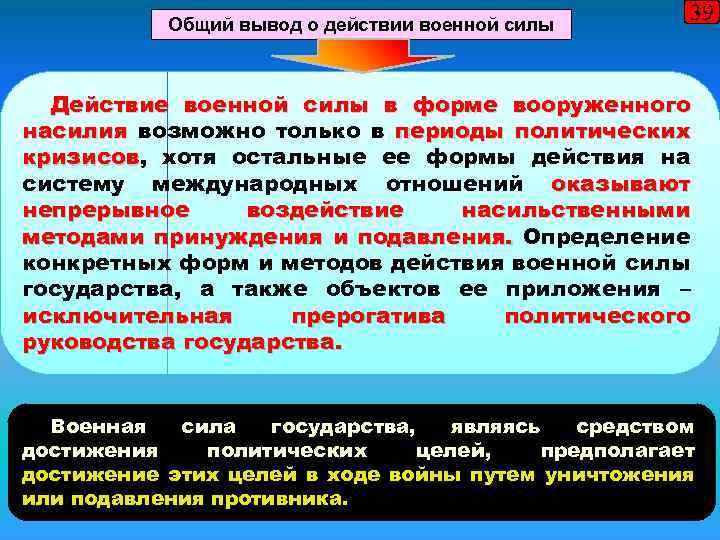 39

Общий вывод о действии военной силы

Действие военной силы в форме вооруженного насилия возможно только в периоды политических кризисов, хотя остальные ее формы действия на систему международных отношений оказывают непрерывное воздействие насильственными методами принуждения и подавления. Определение конкретных форм и методов действия военной силы государства, а также объектов ее приложения – исключительная прерогатива политического руководства государства.

Военная сила государства, являясь средством достижения политических целей, предполагает достижение этих целей в ходе войны путем уничтожения или подавления противника.